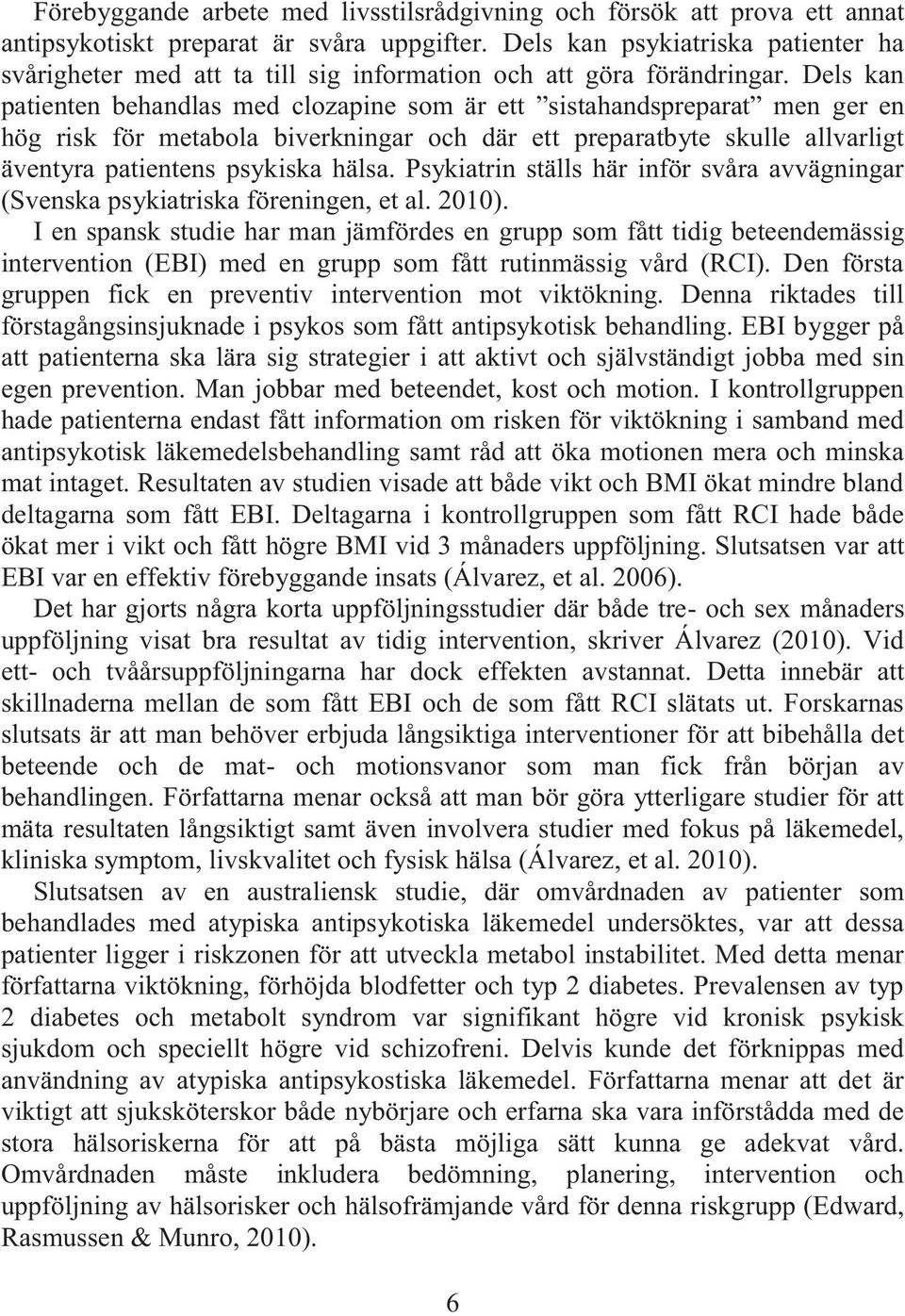 Förebyggande arbete med livsstilsrådgivning och försök att prova ett annat antipsykotiskt preparat är svåra uppgifter. Dels kan psykiatriska patienter ha svårigheter med att ta till sig information och att göra förändringar. Dels kan patienten behandlas med clozapine som är ett ”sistahandspreparat” men ger en hög risk för metabola biverkningar och där ett preparatbyte skulle allvarligt äventyra patientens psykiska hälsa. Psykiatrin ställs här inför svåra avvägningar (Svenska psykiatriska föreningen, et al. 2010).

I en spansk studie har man jämfördes en grupp som fått tidig beteendemässig intervention (EBI) med en grupp som fått rutinmässig vård (RCI). Den första gruppen fick en preventiv intervention mot viktökning. Denna riktades till förstagångsinsjuknade i psykos som fått antipsykotisk behandling. EBI bygger på att patienterna ska lära sig strategier i att aktivt och självständigt jobba med sin egen prevention. Man jobbar med beteendet, kost och motion. I kontrollgruppen hade patienterna endast fått information om risken för viktökning i samband med antipsykotisk läkemedelsbehandling samt råd att öka motionen mera och minska mat intaget. Resultaten av studien visade att både vikt och BMI ökat mindre bland deltagarna som fått EBI. Deltagarna i kontrollgruppen som fått RCI hade både ökat mer i vikt och fått högre BMI vid 3 månaders uppföljning. Slutsatsen var att EBI var en effektiv förebyggande insats (Álvarez, et al. 2006).

Det har gjorts några korta uppföljningsstudier där både tre- och sex månaders uppföljning visat bra resultat av tidig intervention, skriver Álvarez (2010). Vid ett- och tvåårsuppföljningarna har dock effekten avstannat. Detta innebär att skillnaderna mellan de som fått EBI och de som fått RCI slätats ut. Forskarnas slutsats är att man behöver erbjuda långsiktiga interventioner för att bibehålla det beteende och de mat- och motionsvanor som man fick från början av behandlingen. Författarna menar också att man bör göra ytterligare studier för att mäta resultaten långsiktigt samt även involvera studier med fokus på läkemedel, kliniska symptom, livskvalitet och fysisk hälsa (Álvarez, et al. 2010).

Slutsatsen av en australiensk studie, där omvårdnaden av patienter som behandlades med atypiska antipsykotiska läkemedel undersöktes, var att dessa patienter ligger i riskzonen för att utveckla metabol instabilitet. Med detta menar författarna viktökning, förhöjda blodfetter och typ 2 diabetes. Prevalensen av typ 2 diabetes och metabolt syndrom var signifikant högre vid kronisk psykisk sjukdom och speciellt högre vid schizofreni. Delvis kunde det förknippas med användning av atypiska antipsykostiska läkemedel. Författarna menar att det är viktigt att sjuksköterskor både nybörjare och erfarna ska vara införstådda med de stora hälsoriskerna för att på bästa möjliga sätt kunna ge adekvat vård. Omvårdnaden måste inkludera bedömning, planering, intervention och uppföljning av hälsorisker och hälsofrämjande vård för denna riskgrupp (Edward, Rasmussen & Munro, 2010).

6